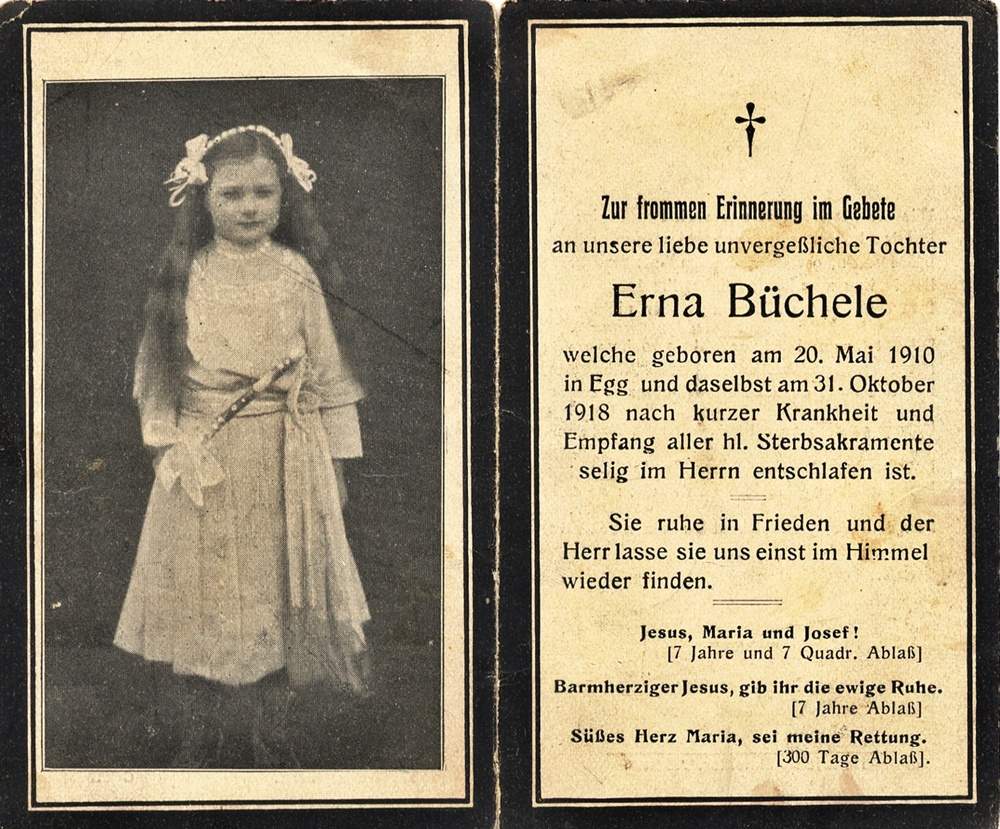 Zur frommen Erinnerung im Gebete
an unsere liebe unvergeßliche Tochter

Erna Büchele

welche geboren am 20. Mai 1910 in Egg und daselbst am 31. Oktober 1918 nach kurzer Krankheit und Empfang aller hl. Sterbsakramente selig im Herrn entschlafen ist.

Sie ruhe in Frieden und der Herr lasse sie uns einst im Himmel wieder finden.

Jesus, Maria und Josef!
[7 Jahre und 7 Quadr. Ablaß]

Barmherziger Jesus, gib ihr die ewige Ruhe.
[7 Jahre Ablaß]

Süßes Herz Maria, sei meine Rettung.
[300 Tage Ablaß].